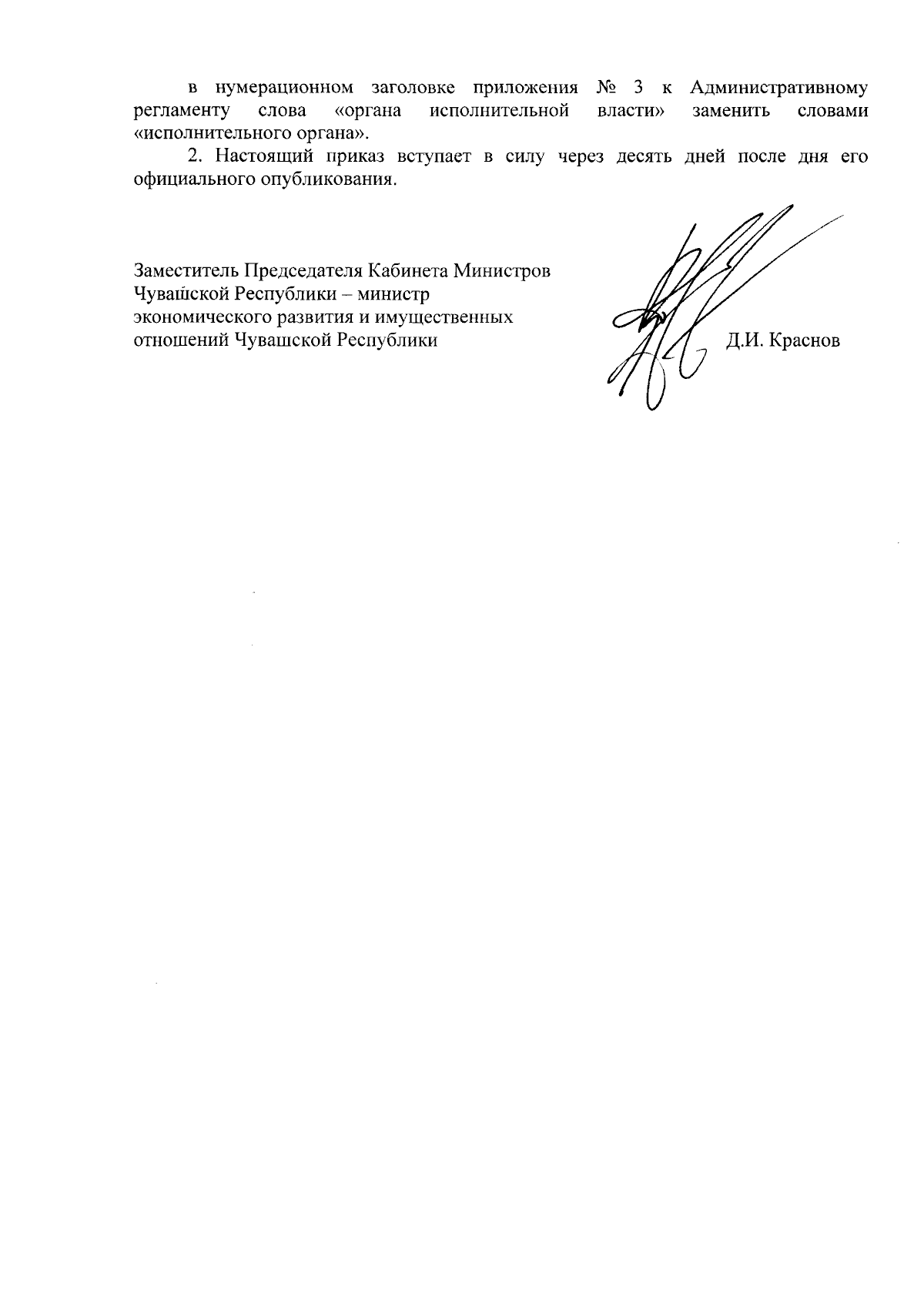 в нумерационном заголовке приложения № 3 к Административному регламенту слова «органа исполнительной власти» заменить словами «исполнительного органа».

2. Настоящий приказ вступает в силу через десять дней после дня его официального опубликования.

Заместитель Председателя Кабинета Министров Чувашской Республики – министр экономического развития и имущественных отношений Чувашской Республики

Д.И. Краснов